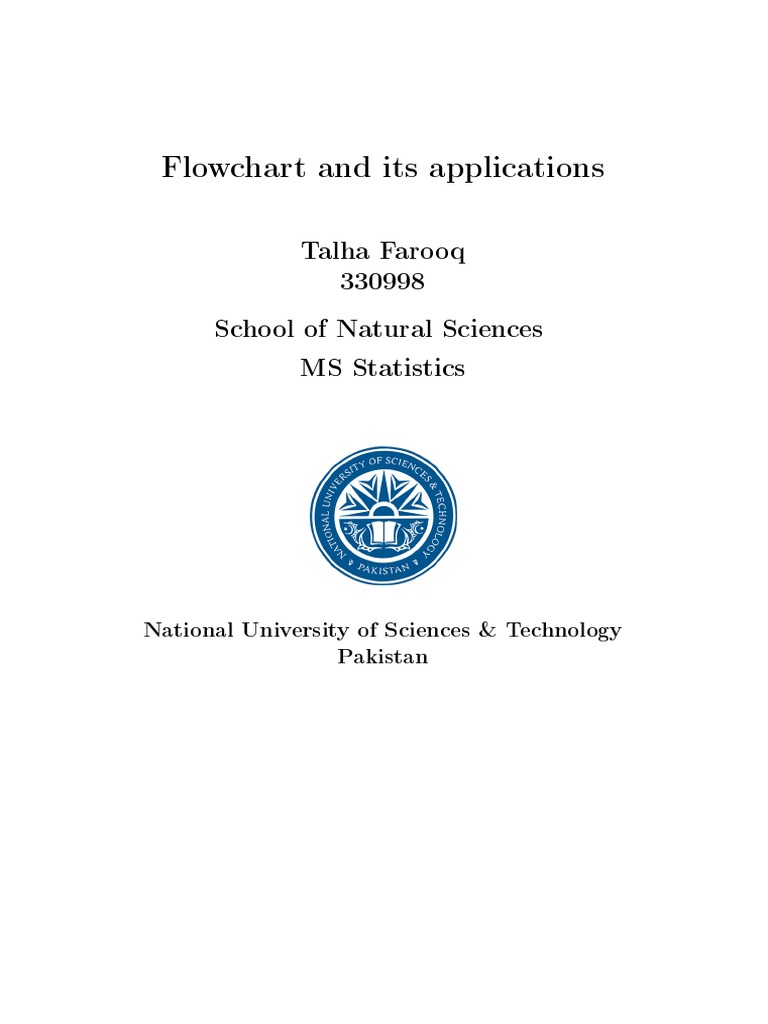 Flowchart and its applications

Talha Farooq
330998

School of Natural Sciences

MS Statistics

NATIONAL UNIVERSITY OF SCIENCES & TECHNOLOGY
PAKISTAN

National University of Sciences & Technology
Pakistan